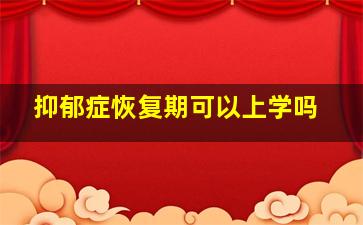 抑郁症恢复期可以上学吗